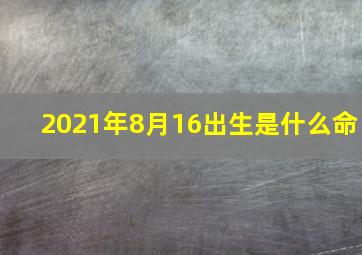 2021年8月16出生是什么命